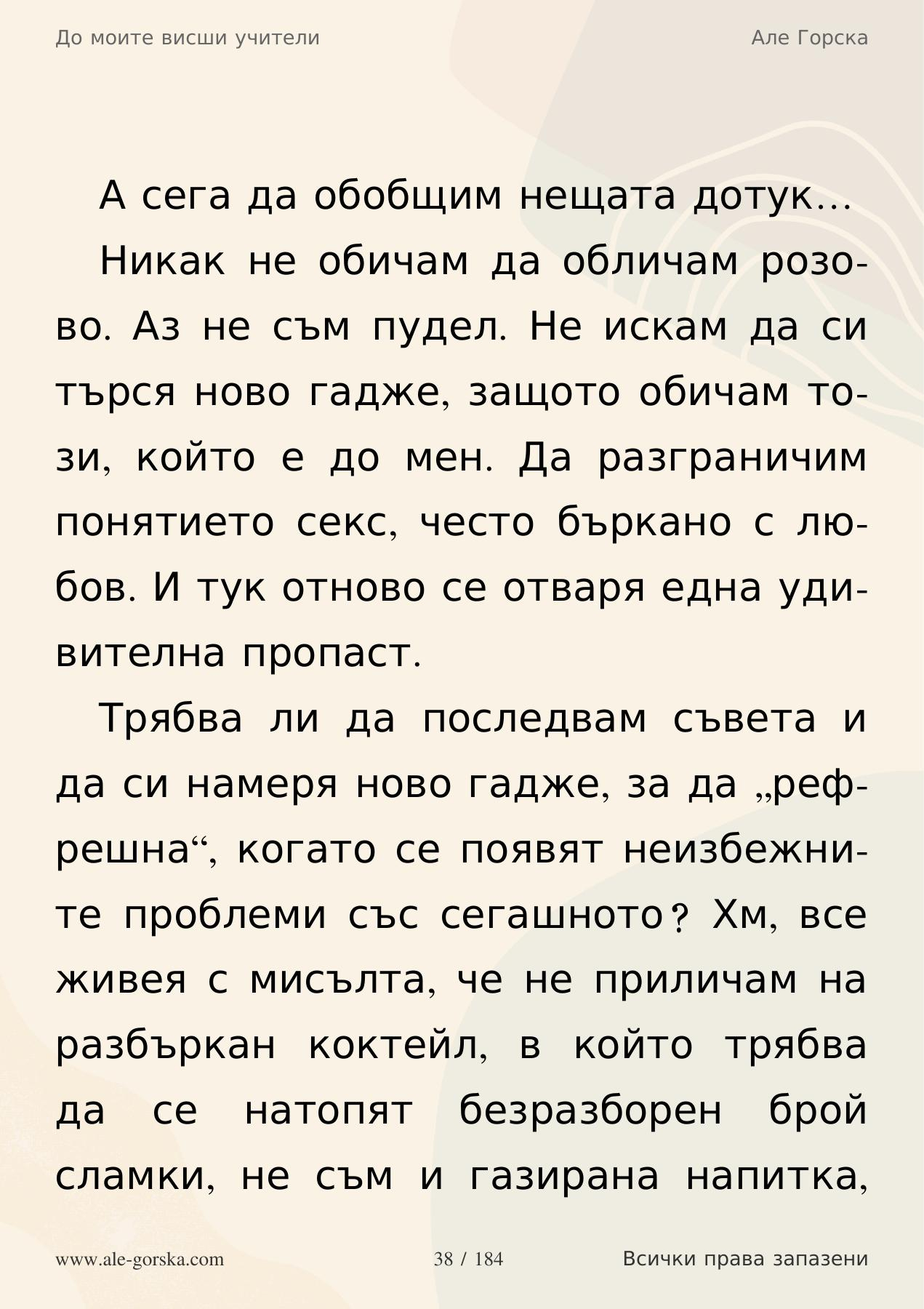 До моите висши учители

Але Горска

А сега да обобщим нещата дотук…

Никак не обичам да обличам розово. Аз не съм пудел. Не искам да си търся ново гадже, защото обичам този, който е до мен. Да разграничим понятието секс, често бъркано с любов. И тук отново се отваря една удивителна пропаст.

Трябва ли да последвам съвета и да си намеря ново гадже, за да „рефрешна“, когато се появят неизбежните проблеми със сегашното? Хм, все живея с мисълта, че не приличам на разбъркан коктейл, в който трябва да се натопят безразборен брой сламки, не съм и газирана напитка,

www.ale-gorska.com

38 / 184

Всички права запазени